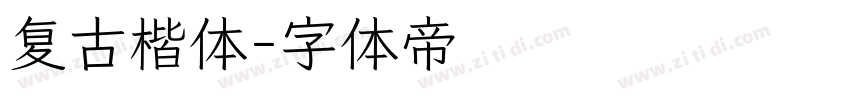 复古楷体-字体帝

www.zi ti di.com www.zi ti di.com www.zi ti di.com www.zi ti di.com